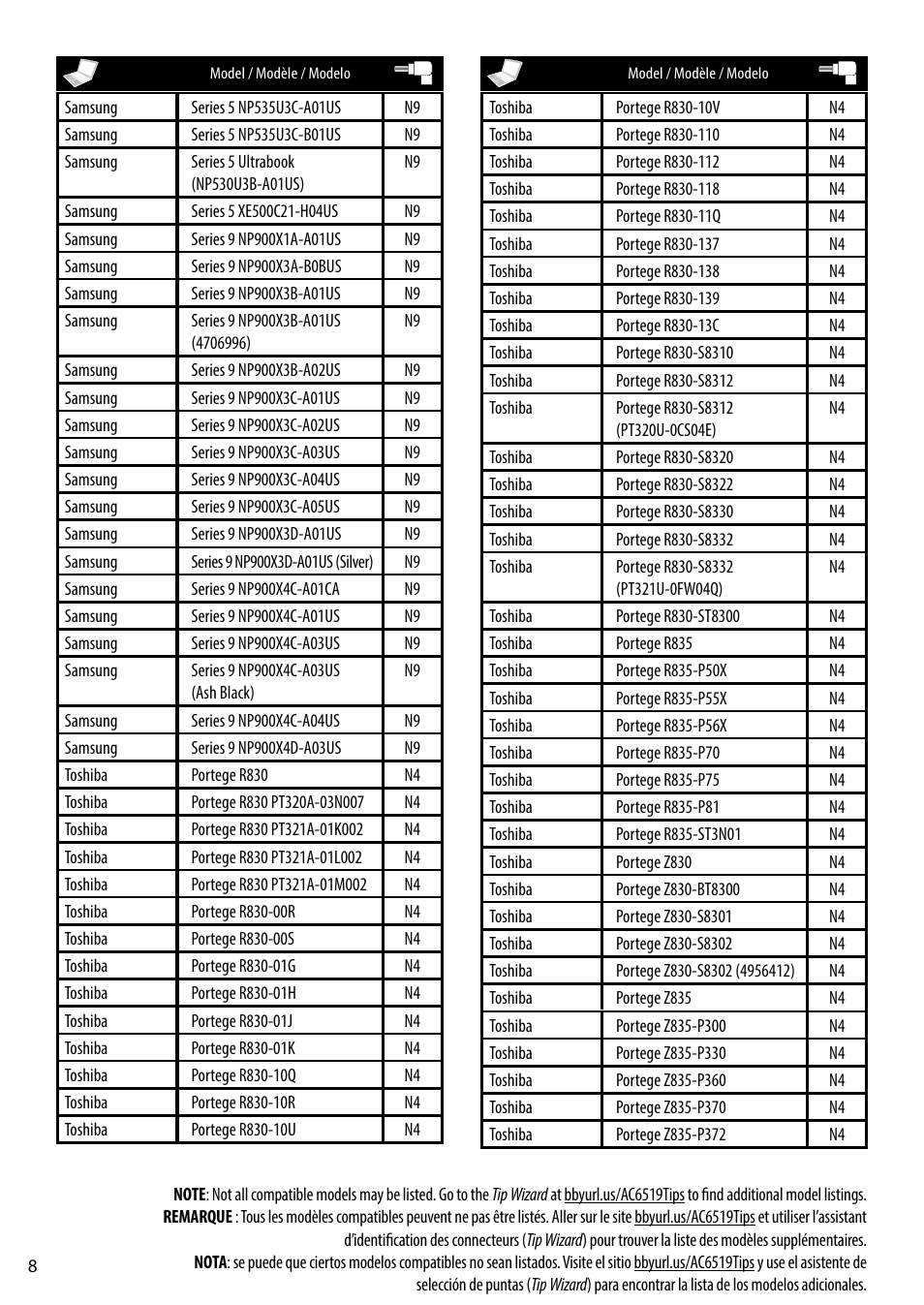 | | Model / Modèle / Modelo | |
|---|---|---|
| Samsung | Series 5 NP535U3C-A01US | N9 |
| Samsung | Series 5 NP535U3C-B01US | N9 |
| Samsung | Series 5 Ultrabook (NP530U3B-A01US) | N9 |
| Samsung | Series 5 XE500C21-H04US | N9 |
| Samsung | Series 9 NP900X1A-A01US | N9 |
| Samsung | Series 9 NP900X3A-B0BUS | N9 |
| Samsung | Series 9 NP900X3B-A01US | N9 |
| Samsung | Series 9 NP900X3B-A01US (4706996) | N9 |
| Samsung | Series 9 NP900X3B-A02US | N9 |
| Samsung | Series 9 NP900X3C-A01US | N9 |
| Samsung | Series 9 NP900X3C-A02US | N9 |
| Samsung | Series 9 NP900X3C-A03US | N9 |
| Samsung | Series 9 NP900X3C-A04US | N9 |
| Samsung | Series 9 NP900X3C-A05US | N9 |
| Samsung | Series 9 NP900X3D-A01US | N9 |
| Samsung | Series 9 NP900X3D-A01US (Silver) | N9 |
| Samsung | Series 9 NP900X4C-A01CA | N9 |
| Samsung | Series 9 NP900X4C-A01US | N9 |
| Samsung | Series 9 NP900X4C-A03US | N9 |
| Samsung | Series 9 NP900X4C-A03US (Ash Black) | N9 |
| Samsung | Series 9 NP900X4C-A04US | N9 |
| Samsung | Series 9 NP900X4D-A03US | N9 |
| Toshiba | Portege R830 | N4 |
| Toshiba | Portege R830 PT320A-03N007 | N4 |
| Toshiba | Portege R830 PT321A-01K002 | N4 |
| Toshiba | Portege R830 PT321A-01L002 | N4 |
| Toshiba | Portege R830 PT321A-01M002 | N4 |
| Toshiba | Portege R830-00R | N4 |
| Toshiba | Portege R830-00S | N4 |
| Toshiba | Portege R830-01G | N4 |
| Toshiba | Portege R830-01H | N4 |
| Toshiba | Portege R830-01J | N4 |
| Toshiba | Portege R830-01K | N4 |
| Toshiba | Portege R830-10Q | N4 |
| Toshiba | Portege R830-10R | N4 |
| Toshiba | Portege R830-10U | N4 |

| | Model / Modèle / Modelo | |
|---|---|---|
| Toshiba | Portege R830-10V | N4 |
| Toshiba | Portege R830-110 | N4 |
| Toshiba | Portege R830-112 | N4 |
| Toshiba | Portege R830-118 | N4 |
| Toshiba | Portege R830-11Q | N4 |
| Toshiba | Portege R830-137 | N4 |
| Toshiba | Portege R830-138 | N4 |
| Toshiba | Portege R830-139 | N4 |
| Toshiba | Portege R830-13C | N4 |
| Toshiba | Portege R830-S8310 | N4 |
| Toshiba | Portege R830-S8312 | N4 |
| Toshiba | Portege R830-S8312 (PT320U-0CS04E) | N4 |
| Toshiba | Portege R830-S8320 | N4 |
| Toshiba | Portege R830-S8322 | N4 |
| Toshiba | Portege R830-S8330 | N4 |
| Toshiba | Portege R830-S8332 | N4 |
| Toshiba | Portege R830-S8332 (PT321U-0FW04Q) | N4 |
| Toshiba | Portege R830-ST8300 | N4 |
| Toshiba | Portege R835 | N4 |
| Toshiba | Portege R835-P50X | N4 |
| Toshiba | Portege R835-P55X | N4 |
| Toshiba | Portege R835-P56X | N4 |
| Toshiba | Portege R835-P70 | N4 |
| Toshiba | Portege R835-P75 | N4 |
| Toshiba | Portege R835-P81 | N4 |
| Toshiba | Portege R835-ST3N01 | N4 |
| Toshiba | Portege Z830 | N4 |
| Toshiba | Portege Z830-BT8300 | N4 |
| Toshiba | Portege Z830-S8301 | N4 |
| Toshiba | Portege Z830-S8302 | N4 |
| Toshiba | Portege Z830-S8302 (4956412) | N4 |
| Toshiba | Portege Z835 | N4 |
| Toshiba | Portege Z835-P300 | N4 |
| Toshiba | Portege Z835-P330 | N4 |
| Toshiba | Portege Z835-P360 | N4 |
| Toshiba | Portege Z835-P370 | N4 |
| Toshiba | Portege Z835-P372 | N4 |

NOTE: Not all compatible models may be listed. Go to the Tip Wizard at bbyurl.us/AC6519Tips to find additional model listings.
REMARQUE : Tous les modèles compatibles peuvent ne pas être listés. Aller sur le site bbyurl.us/AC6519Tips et utiliser l'assistant d'identification des connecteurs (Tip Wizard) pour trouver la liste des modèles supplémentaires.
NOTA: se puede que ciertos modelos compatibles no sean listados. Visite el sitio bbyurl.us/AC6519Tips y use el asistente de selección de puntas (Tip Wizard) para encontrar la lista de los modelos adicionales.

8